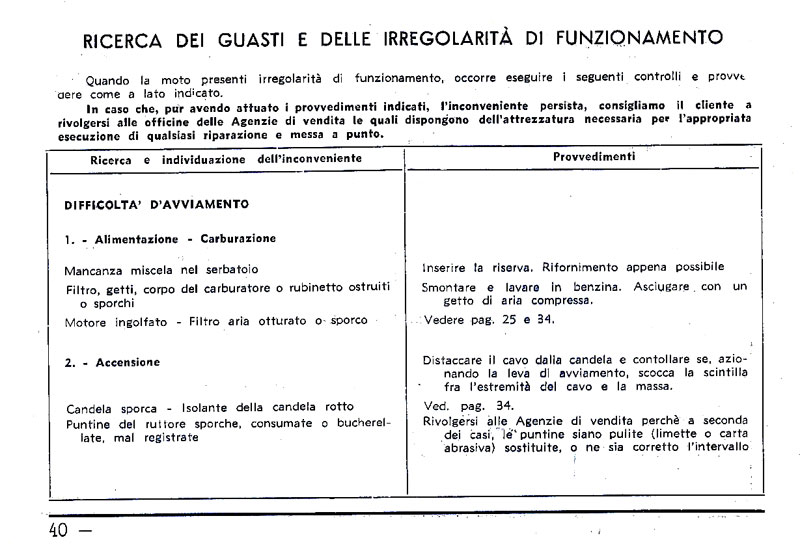 RICERCA DEI GUASTI E DELLE IRREGOLARITÀ DI FUNZIONAMENTO

Quando la moto presenti irregolarità di funzionamento, occorre eseguire i seguenti controlli e provvedere come a lato indicato.

In caso che, pur avendo attuato i provvedimenti indicati, l'inconveniente persista, consigliamo il cliente a rivolgersi alle officine delle Agenzie di vendita le quali dispongono dell'attrezzatura necessaria per l'appropriata esecuzione di qualsiasi riparazione e messa a punto.

| Ricerca e individuazione dell'inconveniente | Provvedimenti |
|---|---|
| DIFFICOLTA' D'AVVIAMENTO | |
| 1. - Alimentazione - Carburazione | |
| Mancanza miscela nel serbatoio | Inserire la riserva. Rifornimento appena possibile |
| Filtro, getti, corpo del carburatore o rubinetto ostruiti o sporchi | Smontare e lavare in benzina. Asciugare con un getto di aria compressa. |
| Motore ingolfato - Filtro aria otturato o sporco | Vedere pag. 25 e 34. |
| 2. - Accensione | Distaccare il cavo dalla candela e contollare se, azionando la leva di avviamento, scocca la scintilla fra l'estremità del cavo e la massa. |
| Candela sporca - Isolante della candela rotto | Ved. pag. 34. |
| Puntine del ruttore sporche, consumate o bucherellate, mal registrate | Rivolgersi alle Agenzie di vendita perchè a seconda dei casi, le puntine siano pulite (limette o carta abrasiva) sostituite, o ne sia corretto l'intervallo |

40 —